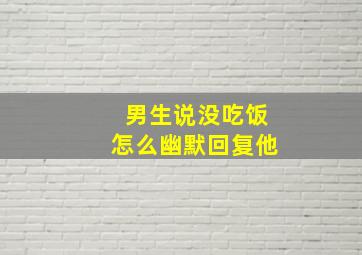 男生说没吃饭
怎么幽默回复他